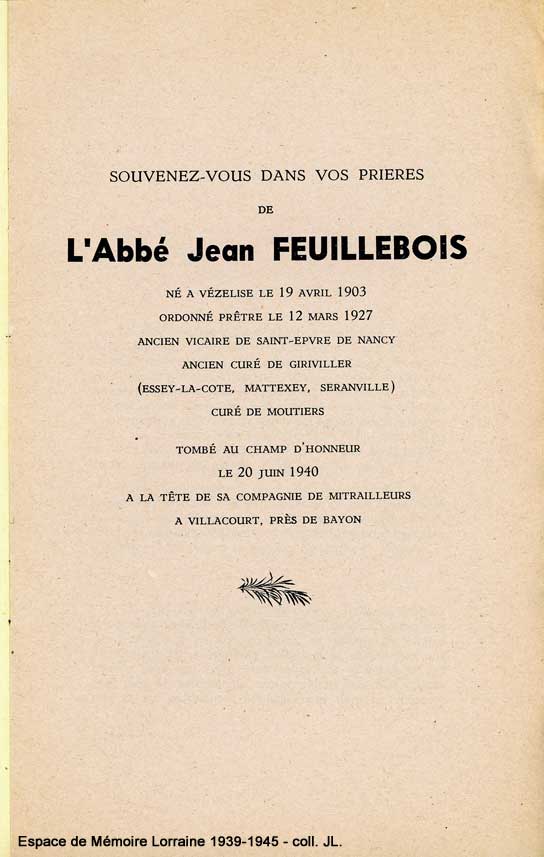 SOUVENEZ-VOUS DANS VOS PRIERES

DE

L'Abbé Jean FEUILLEBOIS

NÉ A VÉZELISE LE 19 AVRIL 1903
ORDONNÉ PRÊTRE LE 12 MARS 1927
ANCIEN VICAIRE DE SAINT-EPVRE DE NANCY
ANCIEN CURÉ DE GIRIVILLER
(ESSEY-LA-COTE, MATTEXEY, SERANVILLE)
CURÉ DE MOUTIERS

TOMBÉ AU CHAMP D'HONNEUR
LE 20 JUIN 1940
A LA TÊTE DE SA COMPAGNIE DE MITRAILLEURS
A VILLACOURT, PRÈS DE BAYON

Espace de Mémoire Lorraine 1939-1945 - coll. JL.